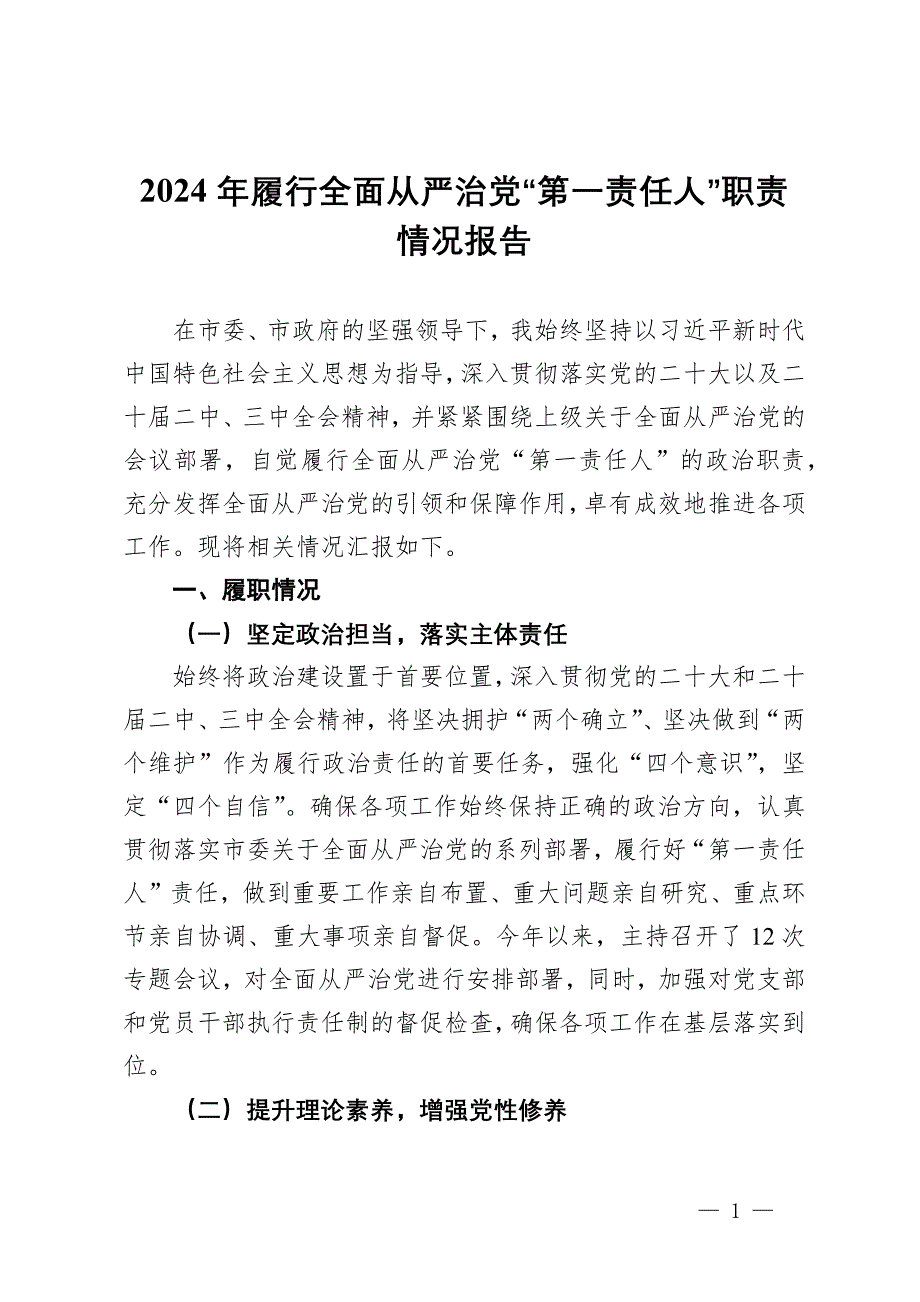 2024 年履行全面从严治党“第一责任人”职责情况报告

在市委、市政府的坚强领导下，我始终坚持以习近平新时代中国特色社会主义思想为指导，深入贯彻落实党的二十大以及二十届二中、三中全会精神，并紧紧围绕上级关于全面从严治党的会议部署，自觉履行全面从严治党“第一责任人”的政治职责，充分发挥全面从严治党的引领和保障作用，卓有成效地推进各项工作。现将相关情况汇报如下。

一、履职情况

（一）坚定政治担当，落实主体责任

始终将政治建设置于首要位置，深入贯彻党的二十大和二十届二中、三中全会精神，将坚决拥护“两个确立”、坚决做到“两个维护”作为履行政治责任的首要任务，强化“四个意识”，坚定“四个自信”。确保各项工作始终保持正确的政治方向，认真贯彻落实市委关于全面从严治党的系列部署，履行好“第一责任人”责任，做到重要工作亲自布置、重大问题亲自研究、重点环节亲自协调、重大事项亲自督促。今年以来，主持召开了 12 次专题会议，对全面从严治党进行安排部署，同时，加强对党支部和党员干部执行责任制的督促检查，确保各项工作在基层落实到位。

（二）提升理论素养，增强党性修养

— 1 —